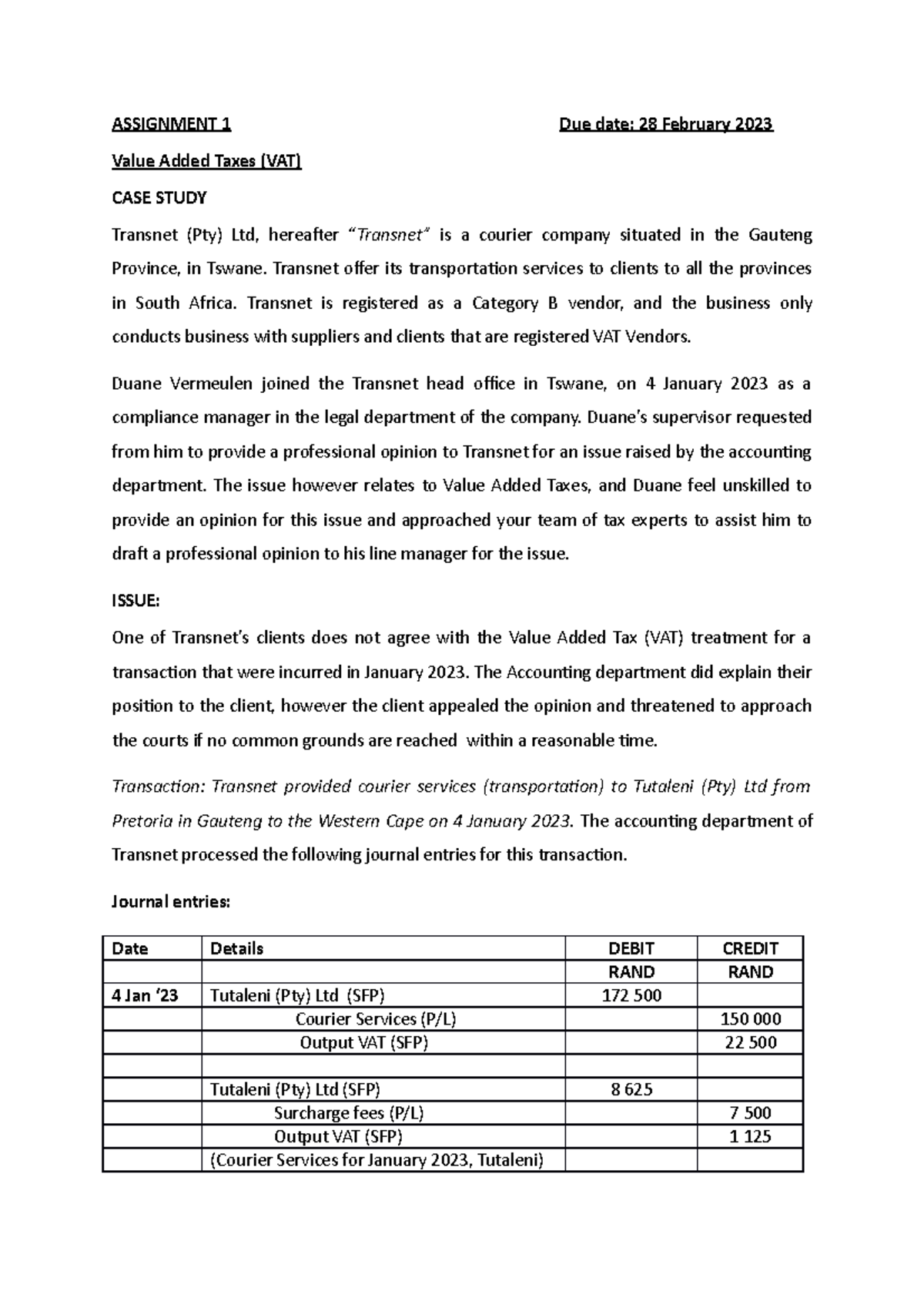 ASSIGNMENT 1 Due date: 28 February 2023

Value Added Taxes (VAT)

CASE STUDY

Transnet (Pty) Ltd, hereafter "Transnet" is a courier company situated in the Gauteng Province, in Tswane. Transnet offer its transportation services to clients to all the provinces in South Africa. Transnet is registered as a Category B vendor, and the business only conducts business with suppliers and clients that are registered VAT Vendors.

Duane Vermeulen joined the Transnet head office in Tswane, on 4 January 2023 as a compliance manager in the legal department of the company. Duane's supervisor requested from him to provide a professional opinion to Transnet for an issue raised by the accounting department. The issue however relates to Value Added Taxes, and Duane feel unskilled to provide an opinion for this issue and approached your team of tax experts to assist him to draft a professional opinion to his line manager for the issue.

ISSUE:

One of Transnet's clients does not agree with the Value Added Tax (VAT) treatment for a transaction that were incurred in January 2023. The Accounting department did explain their position to the client, however the client appealed the opinion and threatened to approach the courts if no common grounds are reached within a reasonable time.

Transaction: Transnet provided courier services (transportation) to Tutaleni (Pty) Ltd from Pretoria in Gauteng to the Western Cape on 4 January 2023. The accounting department of Transnet processed the following journal entries for this transaction.

Journal entries:

| Date | Details | DEBIT | CREDIT |
|---|---|---|---|
| | | RAND | RAND |
| 4 Jan '23 | Tutaleni (Pty) Ltd (SFP) | 172 500 | |
| | Courier Services (P/L) | | 150 000 |
| | Output VAT (SFP) | | 22 500 |
| | | | |
| | Tutaleni (Pty) Ltd (SFP) | 8 625 | |
| | Surcharge fees (P/L) | | 7 500 |
| | Output VAT (SFP) | | 1 125 |
| | (Courier Services for January 2023, Tutaleni) | | |